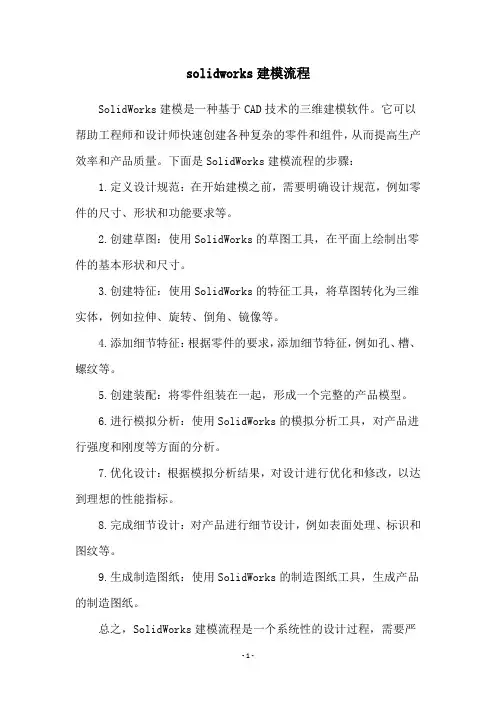 solidworks 建模流程

SolidWorks 建模是一种基于 CAD 技术的三维建模软件。它可以帮助工程师和设计师快速创建各种复杂的零件和组件，从而提高生产效率和产品质量。下面是 SolidWorks 建模流程的步骤：

1. 定义设计规范：在开始建模之前，需要明确设计规范，例如零件的尺寸、形状和功能要求等。

2. 创建草图：使用 SolidWorks 的草图工具，在平面上绘制出零件的基本形状和尺寸。

3. 创建特征：使用 SolidWorks 的特征工具，将草图转化为三维实体，例如拉伸、旋转、倒角、镜像等。

4. 添加细节特征：根据零件的要求，添加细节特征，例如孔、槽、螺纹等。

5. 创建装配：将零件组装在一起，形成一个完整的产品模型。

6. 进行模拟分析：使用 SolidWorks 的模拟分析工具，对产品进行强度和刚度等方面的分析。

7. 优化设计：根据模拟分析结果，对设计进行优化和修改，以达到理想的性能指标。

8. 完成细节设计：对产品进行细节设计，例如表面处理、标识和图纹等。

9. 生成制造图纸：使用 SolidWorks 的制造图纸工具，生成产品的制造图纸。

总之，SolidWorks 建模流程是一个系统性的设计过程，需要严

-1-